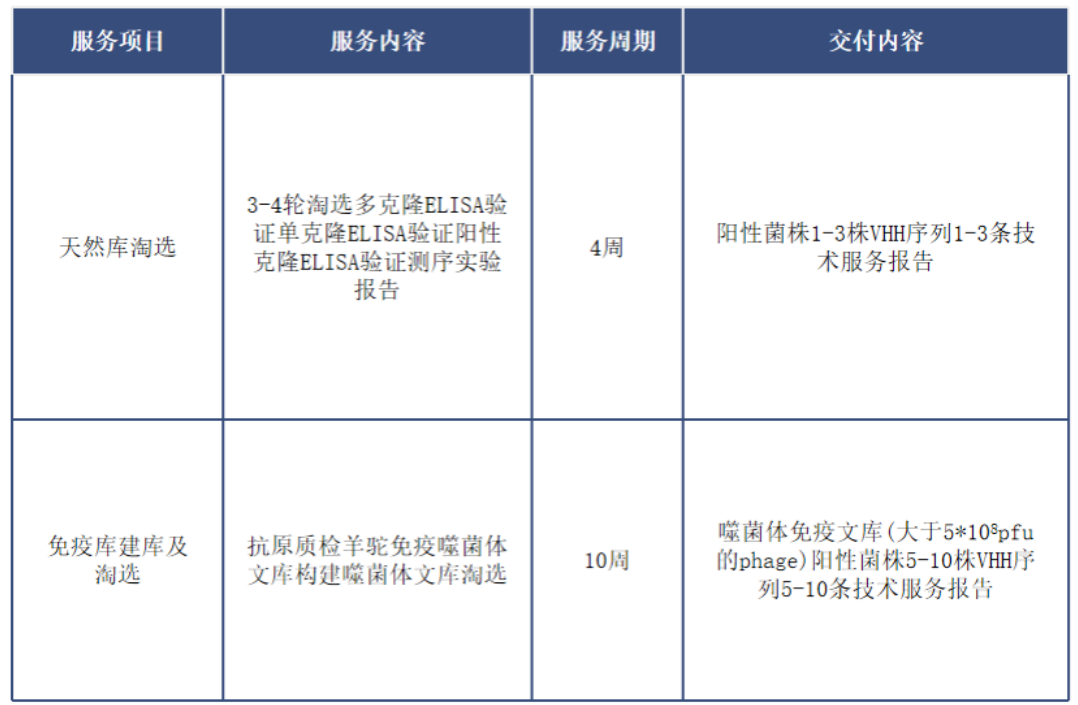 | 服务项目 | 服务内容 | 服务周期 | 交付内容 |
|---|---|---|---|
| 天然库淘选 | 3-4轮淘选多克隆ELISA验证单克隆ELISA验证阳性克隆ELISA验证测序实验报告 | 4周 | 阳性菌株1-3株VHH序列1-3条技术服务报告 |
| 免疫库建库及淘选 | 抗原质检羊驼免疫噬菌体文库构建噬菌体文库淘选 | 10周 | 噬菌体免疫文库(大于$5*10^8$pfu的phage)阳性菌株5-10株VHH序列5-10条技术服务报告 |